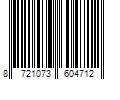 8 721073 604712